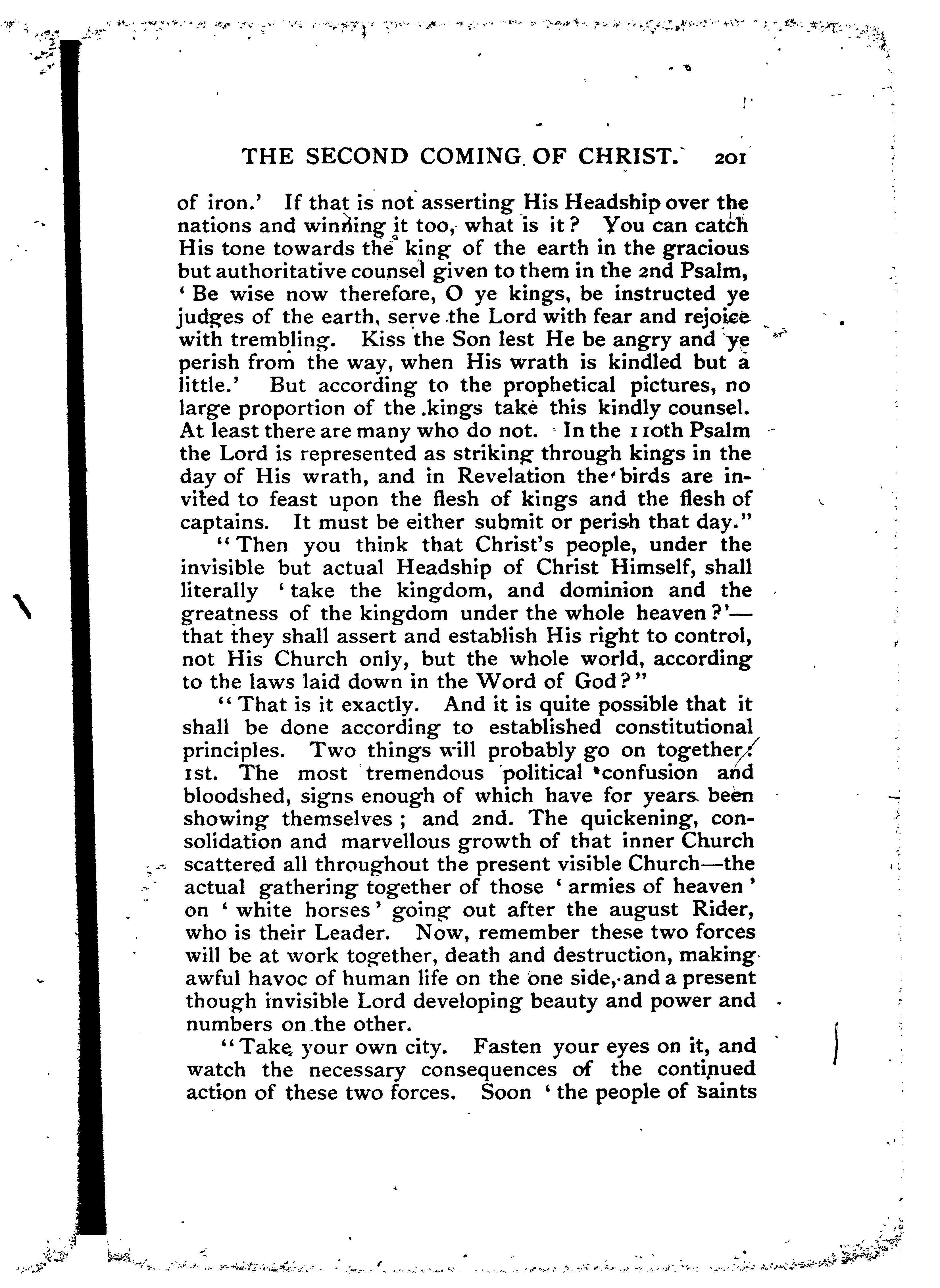 THE SECOND COMING OF CHRIST. 201

of iron.' If that is not asserting His Headship over the nations and winning it too, what is it? You can catch His tone towards the king of the earth in the gracious but authoritative counsel given to them in the 2nd Psalm, 'Be wise now therefore, O ye kings, be instructed ye judges of the earth, serve the Lord with fear and rejoice with trembling. Kiss the Son lest He be angry and ye perish from the way, when His wrath is kindled but a little.' But according to the prophetical pictures, no large proportion of the kings take this kindly counsel. At least there are many who do not. In the 110th Psalm the Lord is represented as striking through kings in the day of His wrath, and in Revelation the birds are invited to feast upon the flesh of kings and the flesh of captains. It must be either submit or perish that day."

"Then you think that Christ's people, under the invisible but actual Headship of Christ Himself, shall literally 'take the kingdom, and dominion and the greatness of the kingdom under the whole heaven?'—that they shall assert and establish His right to control, not His Church only, but the whole world, according to the laws laid down in the Word of God?"

"That is it exactly. And it is quite possible that it shall be done according to established constitutional principles. Two things will probably go on together: 1st. The most tremendous political confusion and bloodshed, signs enough of which have for years been showing themselves; and 2nd. The quickening, consolidation and marvellous growth of that inner Church scattered all throughout the present visible Church—the actual gathering together of those 'armies of heaven' on 'white horses' going out after the august Rider, who is their Leader. Now, remember these two forces will be at work together, death and destruction, making awful havoc of human life on the one side, and a present though invisible Lord developing beauty and power and numbers on the other.

"Take your own city. Fasten your eyes on it, and watch the necessary consequences of the continued action of these two forces. Soon 'the people of saints